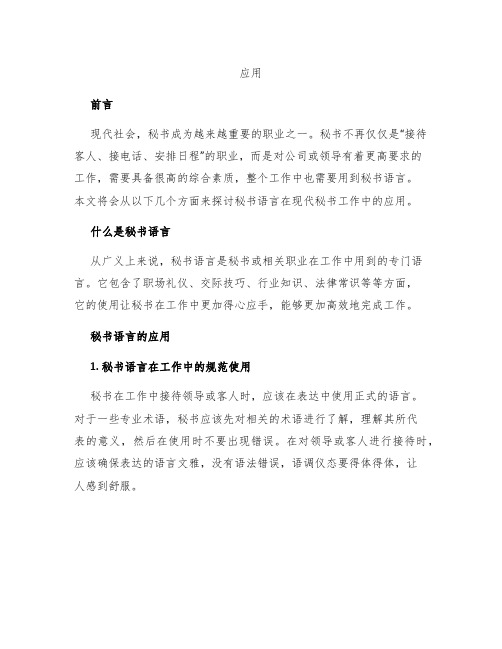 应用

前言

现代社会，秘书成为越来越重要的职业之一。秘书不再仅仅是“接待客人、接电话、安排日程”的职业，而是对公司或领导有着更高要求的工作，需要具备很高的综合素质，整个工作中也需要用到秘书语言。本文将会从以下几个方面来探讨秘书语言在现代秘书工作中的应用。

什么是秘书语言

从广义上来说，秘书语言是秘书或相关职业在工作中用到的专门语言。它包含了职场礼仪、交际技巧、行业知识、法律常识等等方面，它的使用让秘书在工作中更加得心应手，能够更加高效地完成工作。

秘书语言的应用

1. 秘书语言在工作中的规范使用

秘书在工作中接待领导或客人时，应该在表达中使用正式的语言。对于一些专业术语，秘书应该先对相关的术语进行了解，理解其所代表的意义，然后在使用时不要出现错误。在对领导或客人进行接待时，应该确保表达的语言文雅，没有语法错误，语调仪态要得体得体，让人感到舒服。